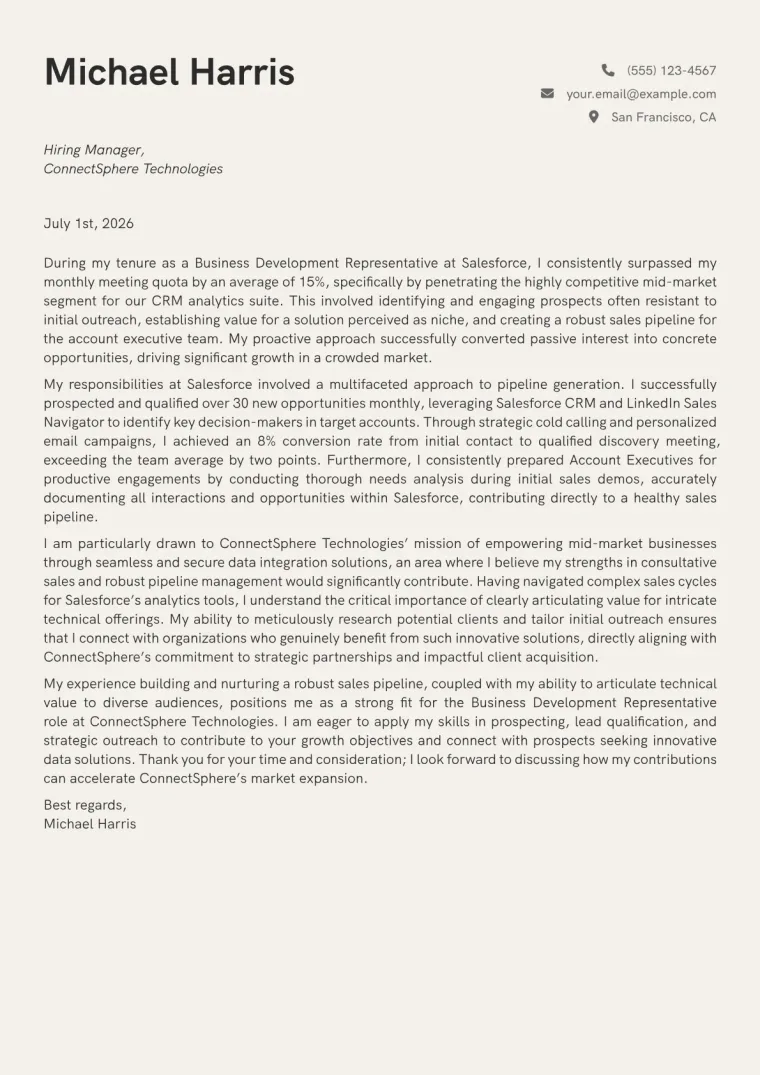 Michael Harris

(555) 123-4567
your.email@example.com
San Francisco, CA

Hiring Manager,
ConnectSphere Technologies

July 1st, 2026

During my tenure as a Business Development Representative at Salesforce, I consistently surpassed my monthly meeting quota by an average of 15%, specifically by penetrating the highly competitive mid-market segment for our CRM analytics suite. This involved identifying and engaging prospects often resistant to initial outreach, establishing value for a solution perceived as niche, and creating a robust sales pipeline for the account executive team. My proactive approach successfully converted passive interest into concrete opportunities, driving significant growth in a crowded market.

My responsibilities at Salesforce involved a multifaceted approach to pipeline generation. I successfully prospected and qualified over 30 new opportunities monthly, leveraging Salesforce CRM and LinkedIn Sales Navigator to identify key decision-makers in target accounts. Through strategic cold calling and personalized email campaigns, I achieved an 8% conversion rate from initial contact to qualified discovery meeting, exceeding the team average by two points. Furthermore, I consistently prepared Account Executives for productive engagements by conducting thorough needs analysis during initial sales demos, accurately documenting all interactions and opportunities within Salesforce, contributing directly to a healthy sales pipeline.

I am particularly drawn to ConnectSphere Technologies' mission of empowering mid-market businesses through seamless and secure data integration solutions, an area where I believe my strengths in consultative sales and robust pipeline management would significantly contribute. Having navigated complex sales cycles for Salesforce's analytics tools, I understand the critical importance of clearly articulating value for intricate technical offerings. My ability to meticulously research potential clients and tailor initial outreach ensures that I connect with organizations who genuinely benefit from such innovative solutions, directly aligning with ConnectSphere's commitment to strategic partnerships and impactful client acquisition.

My experience building and nurturing a robust sales pipeline, coupled with my ability to articulate technical value to diverse audiences, positions me as a strong fit for the Business Development Representative role at ConnectSphere Technologies. I am eager to apply my skills in prospecting, lead qualification, and strategic outreach to contribute to your growth objectives and connect with prospects seeking innovative data solutions. Thank you for your time and consideration; I look forward to discussing how my contributions can accelerate ConnectSphere's market expansion.

Best regards,
Michael Harris